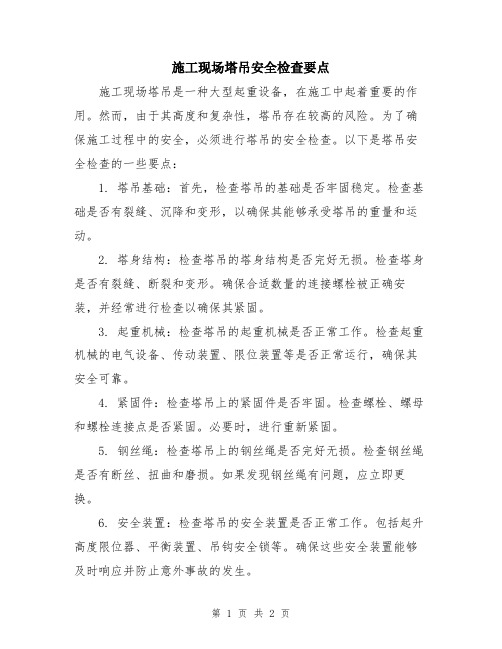 施工现场塔吊安全检查要点

施工现场塔吊是一种大型起重设备，在施工中起着重要的作用。然而，由于其高度和复杂性，塔吊存在较高的风险。为了确保施工过程中的安全，必须进行塔吊的安全检查。以下是塔吊安全检查的一些要点：

1. 塔吊基础：首先，检查塔吊的基础是否牢固稳定。检查基础是否有裂缝、沉降和变形，以确保其能够承受塔吊的重量和运动。

2. 塔身结构：检查塔吊的塔身结构是否完好无损。检查塔身是否有裂缝、断裂和变形。确保合适数量的连接螺栓被正确安装，并经常进行检查以确保其紧固。

3. 起重机械：检查塔吊的起重机械是否正常工作。检查起重机械的电气设备、传动装置、限位装置等是否正常运行，确保其安全可靠。

4. 紧固件：检查塔吊上的紧固件是否牢固。检查螺栓、螺母和螺栓连接点是否紧固。必要时，进行重新紧固。

5. 钢丝绳：检查塔吊上的钢丝绳是否完好无损。检查钢丝绳是否有断丝、扭曲和磨损。如果发现钢丝绳有问题，应立即更换。

6. 安全装置：检查塔吊的安全装置是否正常工作。包括起升高度限位器、平衡装置、吊钩安全锁等。确保这些安全装置能够及时响应并防止意外事故的发生。

第 1 页 共 2 页